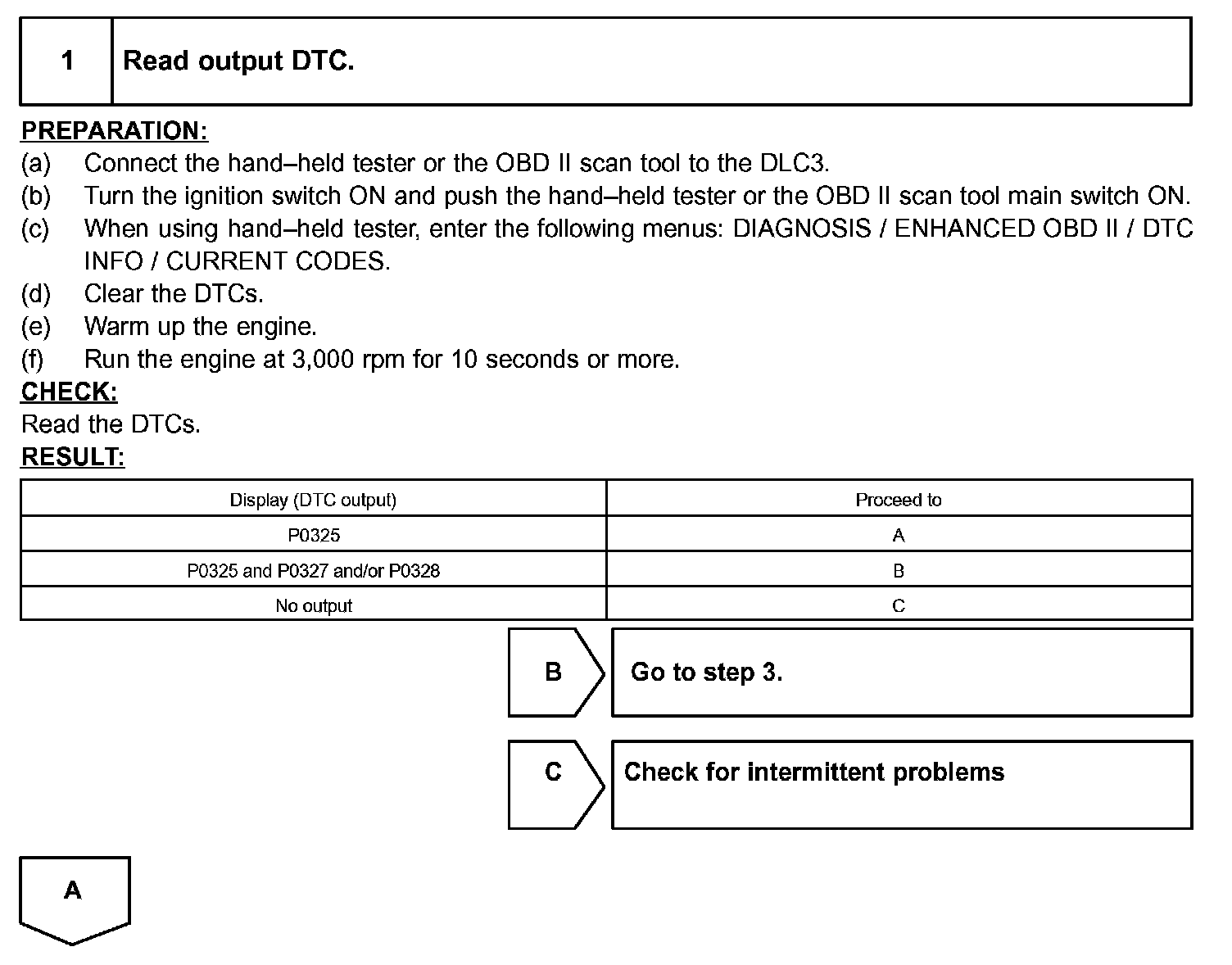 1 Read output DTC.

PREPARATION:
(a) Connect the hand–held tester or the OBD II scan tool to the DLC3.
(b) Turn the ignition switch ON and push the hand–held tester or the OBD II scan tool main switch ON.
(c) When using hand–held tester, enter the following menus: DIAGNOSIS / ENHANCED OBD II / DTC INFO / CURRENT CODES.
(d) Clear the DTCs.
(e) Warm up the engine.
(f) Run the engine at 3,000 rpm for 10 seconds or more.
CHECK:
Read the DTCs.
RESULT:

| Display (DTC output) | Proceed to |
|---|---|
| P0325 | A |
| P0325 and P0327 and/or P0328 | B |
| No output | C |

B Go to step 3.

C Check for intermittent problems

A